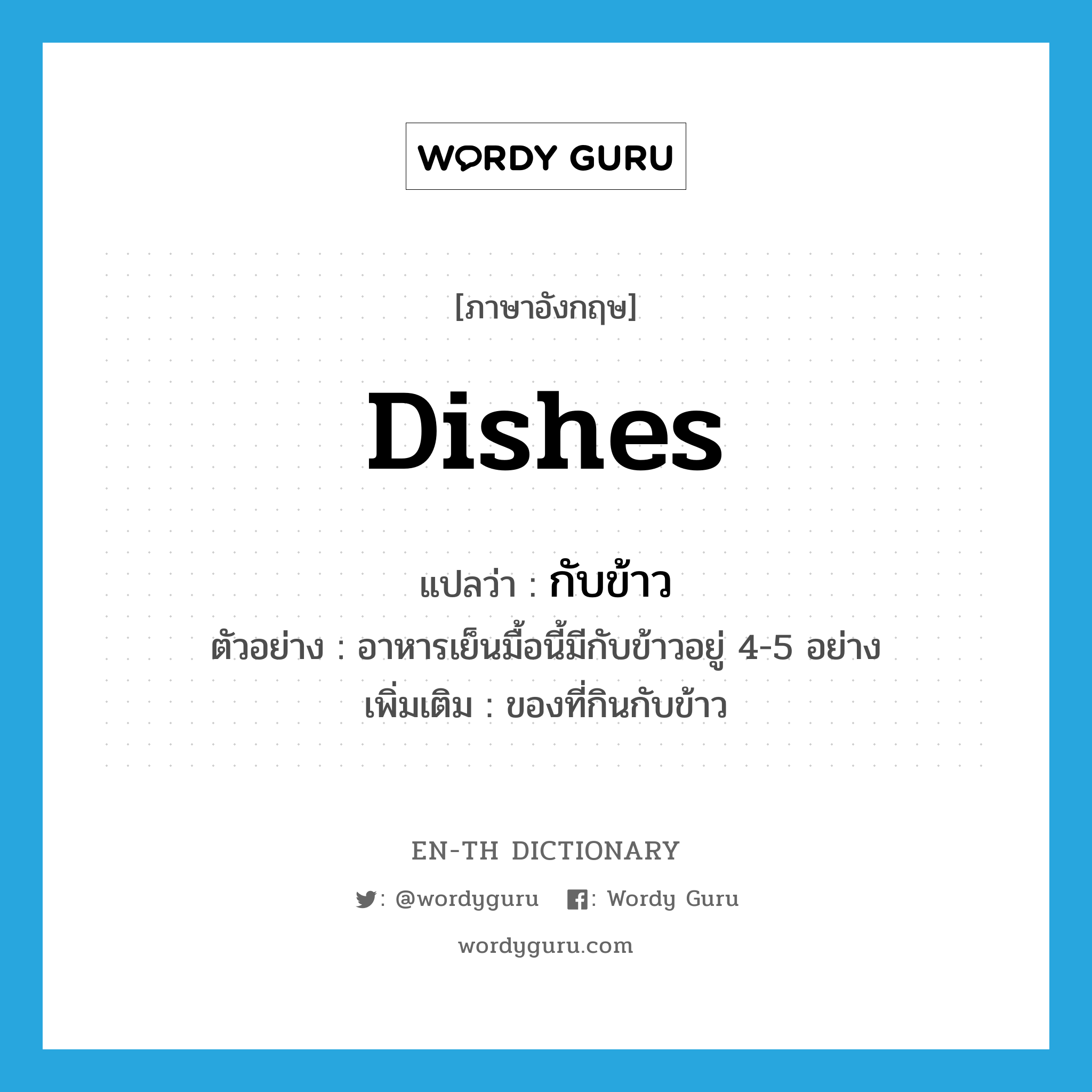 WORDY GURU

[ภาษาอังกฤษ]

Dishes

แปลว่า : กับข้าว

ตัวอย่าง : อาหารเย็นมื้อนี้มีกับข้าวอยู่ 4-5 อย่าง

เพิ่มเติม : ของที่กินกับข้าว

EN-TH DICTIONARY

: @wordyguru : Wordy Guru

wordyguru.com